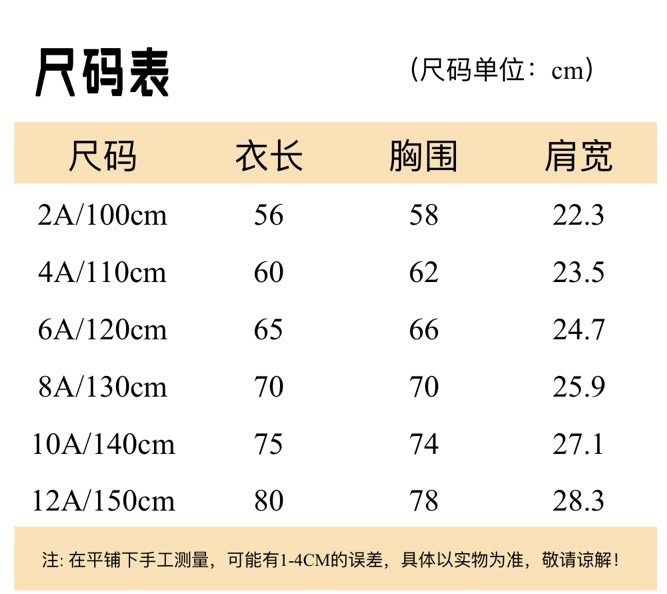 尺码表

(尺码单位：cm)

| 尺码 | 衣长 | 胸围 | 肩宽 |
|---|---|---|---|
| 2A/100cm | 56 | 58 | 22.3 |
| 4A/110cm | 60 | 62 | 23.5 |
| 6A/120cm | 65 | 66 | 24.7 |
| 8A/130cm | 70 | 70 | 25.9 |
| 10A/140cm | 75 | 74 | 27.1 |
| 12A/150cm | 80 | 78 | 28.3 |

注:在平铺下手工测量，可能有1-4CM的误差，具体以实物为准，敬请谅解！